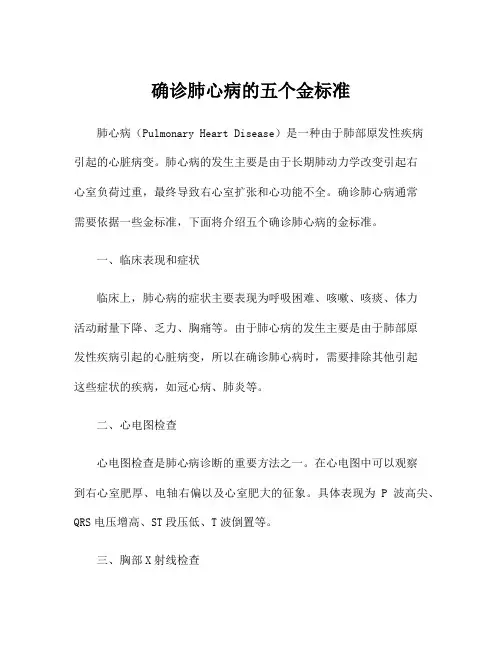 确诊肺心病的五个金标准

肺心病（Pulmonary Heart Disease）是一种由于肺部原发性疾病引起的心脏病变。肺心病的发生主要是由于长期肺动力学改变引起右心室负荷过重，最终导致右心室扩张和心功能不全。确诊肺心病通常需要依据一些金标准，下面将介绍五个确诊肺心病的金标准。

一、临床表现和症状

临床上，肺心病的症状主要表现为呼吸困难、咳嗽、咳痰、体力活动耐量下降、乏力、胸痛等。由于肺心病的发生主要是由于肺部原发性疾病引起的心脏病变，所以在确诊肺心病时，需要排除其他引起这些症状的疾病，如冠心病、肺炎等。

二、心电图检查

心电图检查是肺心病诊断的重要方法之一。在心电图中可以观察到右心室肥厚、电轴右偏以及心室肥大的征象。具体表现为 P 波高尖、QRS 电压增高、ST 段压低、T 波倒置等。

三、胸部 X 射线检查